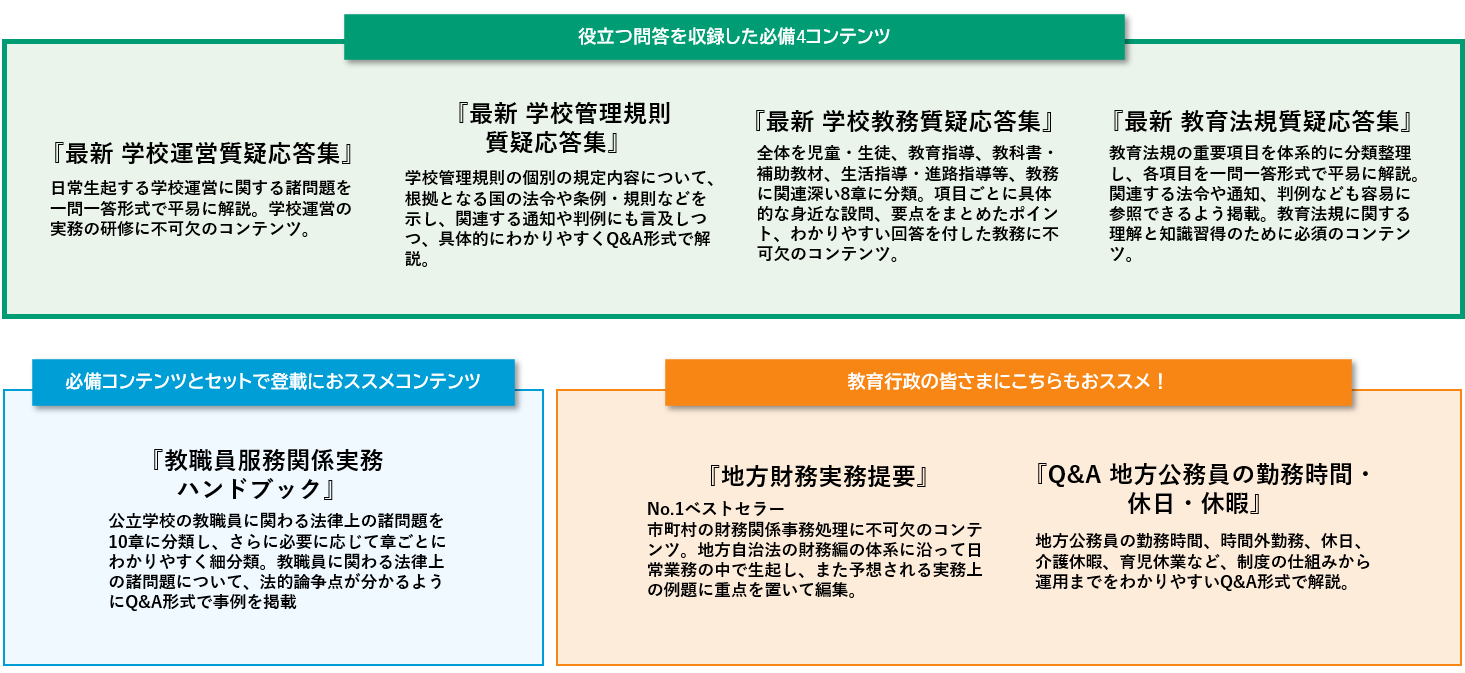 役立つ問答を収録した必備4コンテンツ

『最新 学校運営質疑応答集』

日常生起する学校運営に関する諸問題を一問一答形式で平易に解説。学校運営の実務の研修に不可欠のコンテンツ。

『最新 学校管理規則
質疑応答集』

学校管理規則の個別の規定内容について、根拠となる国の法令や条例・規則などを示し、関連する通知や判例にも言及しつつ、具体的にわかりやすくQ&A形式で解説。

『最新 学校教務質疑応答集』

全体を児童・生徒、教育指導、教科書・補助教材、生活指導・進路指導等、教務に関連深い8章に分類。項目ごとに具体的な身近な設問、要点をまとめたポイント、わかりやすい回答を付した教務に不可欠のコンテンツ。

『最新 教育法規質疑応答集』

教育法規の重要項目を体系的に分類整理し、各項目を一問一答形式で平易に解説。関連する法令や通知、判例なども容易に参照できるよう掲載。教育法規に関する理解と知識習得のために必須のコンテンツ。

必備コンテンツとセットで登載におススメコンテンツ

『教職員服務関係実務
ハンドブック』

公立学校の教職員に関わる法律上の諸問題を10章に分類し、さらに必要に応じて章ごとにわかりやすく細分類。教職員に関わる法律上の諸問題について、法的論争点が分かるようにQ&A形式で事例を掲載

教育行政の皆さまにこちらもおススメ！

『地方財務実務提要』

No.1ベストセラー
市町村の財務関係事務処理に不可欠のコンテンツ。地方自治法の財務編の体系に沿って日常業務の中で生起し、また予想される実務上の例題に重点を置いて編集。

『Q&A 地方公務員の勤務時間・
休日・休暇』

地方公務員の勤務時間、時間外勤務、休日、介護休暇、育児休業など、制度の仕組みから運用までをわかりやすいQ&A形式で解説。